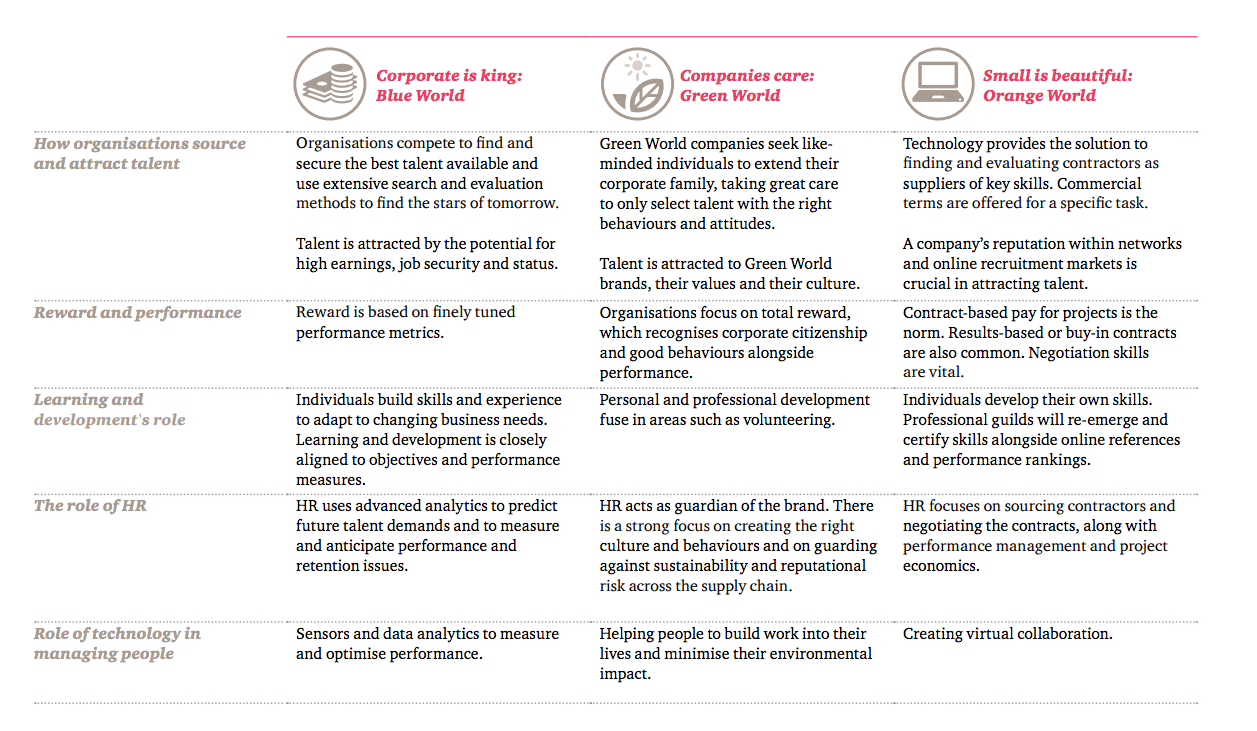 |  | Corporate is king: Blue World | Companies care: Green World | Small is beautiful: Orange World |
|---|---|---|---|
| How organisations source and attract talent | Organisations compete to find and secure the best talent available and use extensive search and evaluation methods to find the stars of tomorrow. Talent is attracted by the potential for high earnings, job security and status. | Green World companies seek like-minded individuals to extend their corporate family, taking great care to only select talent with the right behaviours and attitudes. Talent is attracted to Green World brands, their values and their culture. | Technology provides the solution to finding and evaluating contractors as suppliers of key skills. Commercial terms are offered for a specific task. A company's reputation within networks and online recruitment markets is crucial in attracting talent. |
| Reward and performance | Reward is based on finely tuned performance metrics. | Organisations focus on total reward, which recognises corporate citizenship and good behaviours alongside performance. | Contract-based pay for projects is the norm. Results-based or buy-in contracts are also common. Negotiation skills are vital. |
| Learning and development's role | Individuals build skills and experience to adapt to changing business needs. Learning and development is closely aligned to objectives and performance measures. | Personal and professional development fuse in areas such as volunteering. | Individuals develop their own skills. Professional guilds will re-emerge and certify skills alongside online references and performance rankings. |
| The role of HR | HR uses advanced analytics to predict future talent demands and to measure and anticipate performance and retention issues. | HR acts as guardian of the brand. There is a strong focus on creating the right culture and behaviours and on guarding against sustainability and reputational risk across the supply chain. | HR focuses on sourcing contractors and negotiating the contracts, along with performance management and project economics. |
| Role of technology in managing people | Sensors and data analytics to measure and optimise performance. | Helping people to build work into their lives and minimise their environmental impact. | Creating virtual collaboration. |